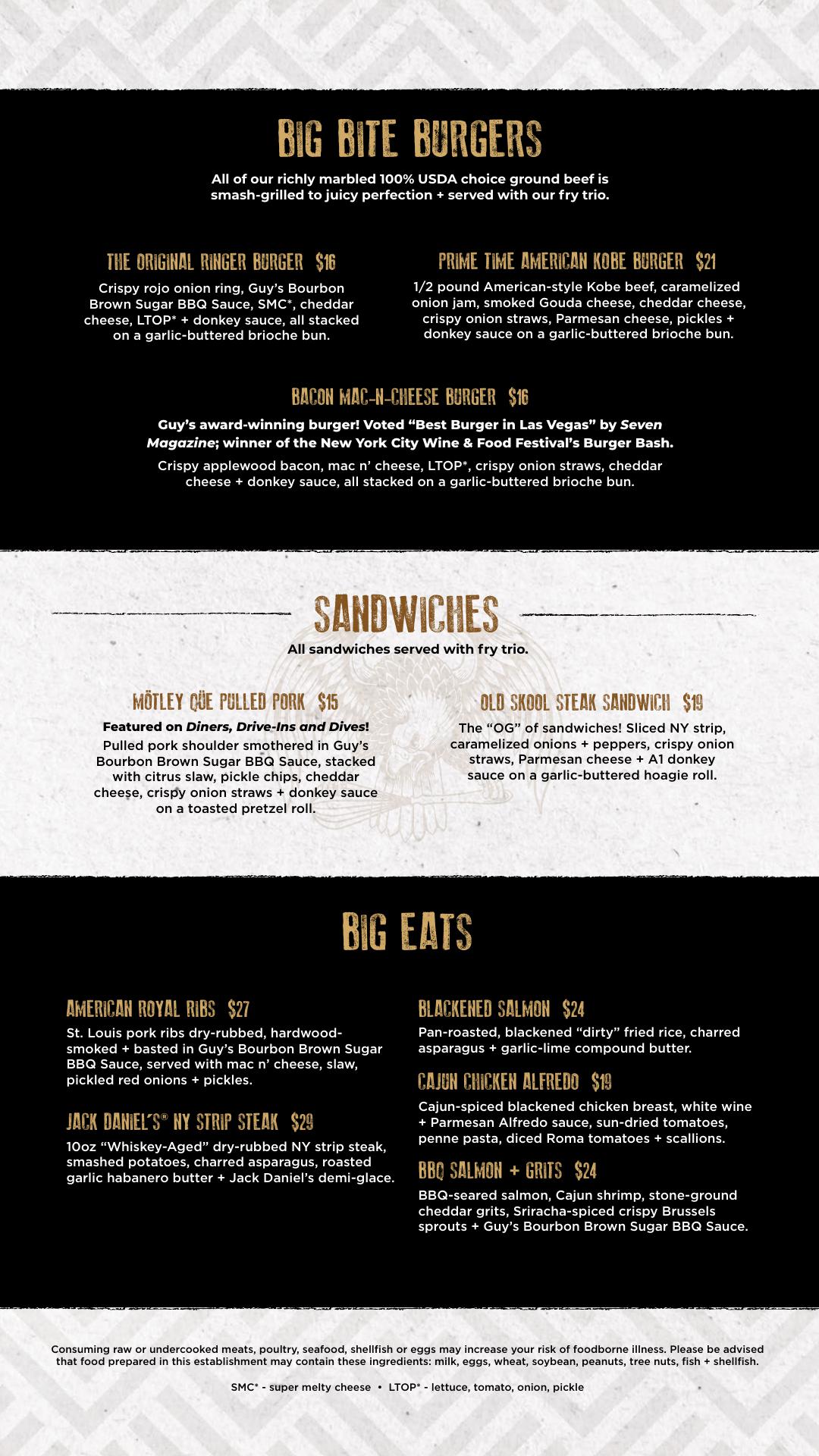 BIG BITE BURGERS

All of our richly marbled 100% USDA choice ground beef is smash-grilled to juicy perfection + served with our fry trio.

THE ORIGINAL RINGER BURGER $16

Crispy rojo onion ring, Guy's Bourbon Brown Sugar BBQ Sauce, SMC*, cheddar cheese, LTOP* + donkey sauce, all stacked on a garlic-buttered brioche bun.

PRIME TIME AMERICAN KOBE BURGER $21

1/2 pound American-style Kobe beef, caramelized onion jam, smoked Gouda cheese, cheddar cheese, crispy onion straws, Parmesan cheese, pickles + donkey sauce on a garlic-buttered brioche bun.

BACON MAC-N-CHEESE BURGER $16

Guy's award-winning burger! Voted "Best Burger in Las Vegas" by Seven Magazine; winner of the New York City Wine & Food Festival's Burger Bash.

Crispy applewood bacon, mac n' cheese, LTOP*, crispy onion straws, cheddar cheese + donkey sauce, all stacked on a garlic-buttered brioche bun.

SANDWICHES

All sandwiches served with fry trio.

MÖTLEY QÜE PULLED PORK $15

Featured on Diners, Drive-Ins and Dives!

Pulled pork shoulder smothered in Guy's Bourbon Brown Sugar BBQ Sauce, stacked with citrus slaw, pickle chips, cheddar cheese, crispy onion straws + donkey sauce on a toasted pretzel roll.

OLD SKOOL STEAK SANDWICH $19

The "OG" of sandwiches! Sliced NY strip, caramelized onions + peppers, crispy onion straws, Parmesan cheese + A1 donkey sauce on a garlic-buttered hoagie roll.

BIG EATS

AMERICAN ROYAL RIBS $27

St. Louis pork ribs dry-rubbed, hardwood-smoked + basted in Guy's Bourbon Brown Sugar BBQ Sauce, served with mac n' cheese, slaw, pickled red onions + pickles.

JACK DANIEL'S® NY STRIP STEAK $29

10oz "Whiskey-Aged" dry-rubbed NY strip steak, smashed potatoes, charred asparagus, roasted garlic habanero butter + Jack Daniel's demi-glace.

BLACKENED SALMON $24

Pan-roasted, blackened "dirty" fried rice, charred asparagus + garlic-lime compound butter.

CAJUN CHICKEN ALFREDO $19

Cajun-spiced blackened chicken breast, white wine + Parmesan Alfredo sauce, sun-dried tomatoes, penne pasta, diced Roma tomatoes + scallions.

BBQ SALMON + GRITS $24

BBQ-seared salmon, Cajun shrimp, stone-ground cheddar grits, Sriracha-spiced crispy Brussels sprouts + Guy's Bourbon Brown Sugar BBQ Sauce.

Consuming raw or undercooked meats, poultry, seafood, shellfish or eggs may increase your risk of foodborne illness. Please be advised that food prepared in this establishment may contain these ingredients: milk, eggs, wheat, soybean, peanuts, tree nuts, fish + shellfish.

SMC* - super melty cheese • LTOP* - lettuce, tomato, onion, pickle